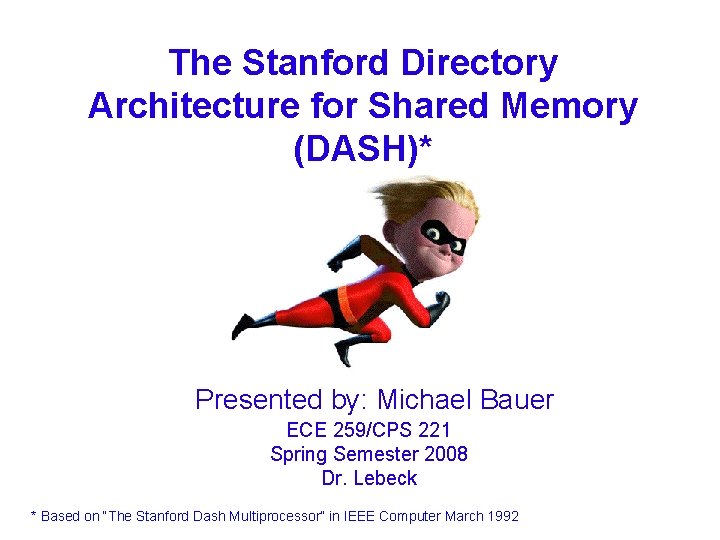 The Stanford Directory Architecture for Shared Memory (DASH)*

Presented by: Michael Bauer
ECE 259/CPS 221
Spring Semester 2008
Dr. Lebeck

* Based on "The Stanford Dash Multiprocessor" in IEEE Computer March 1992